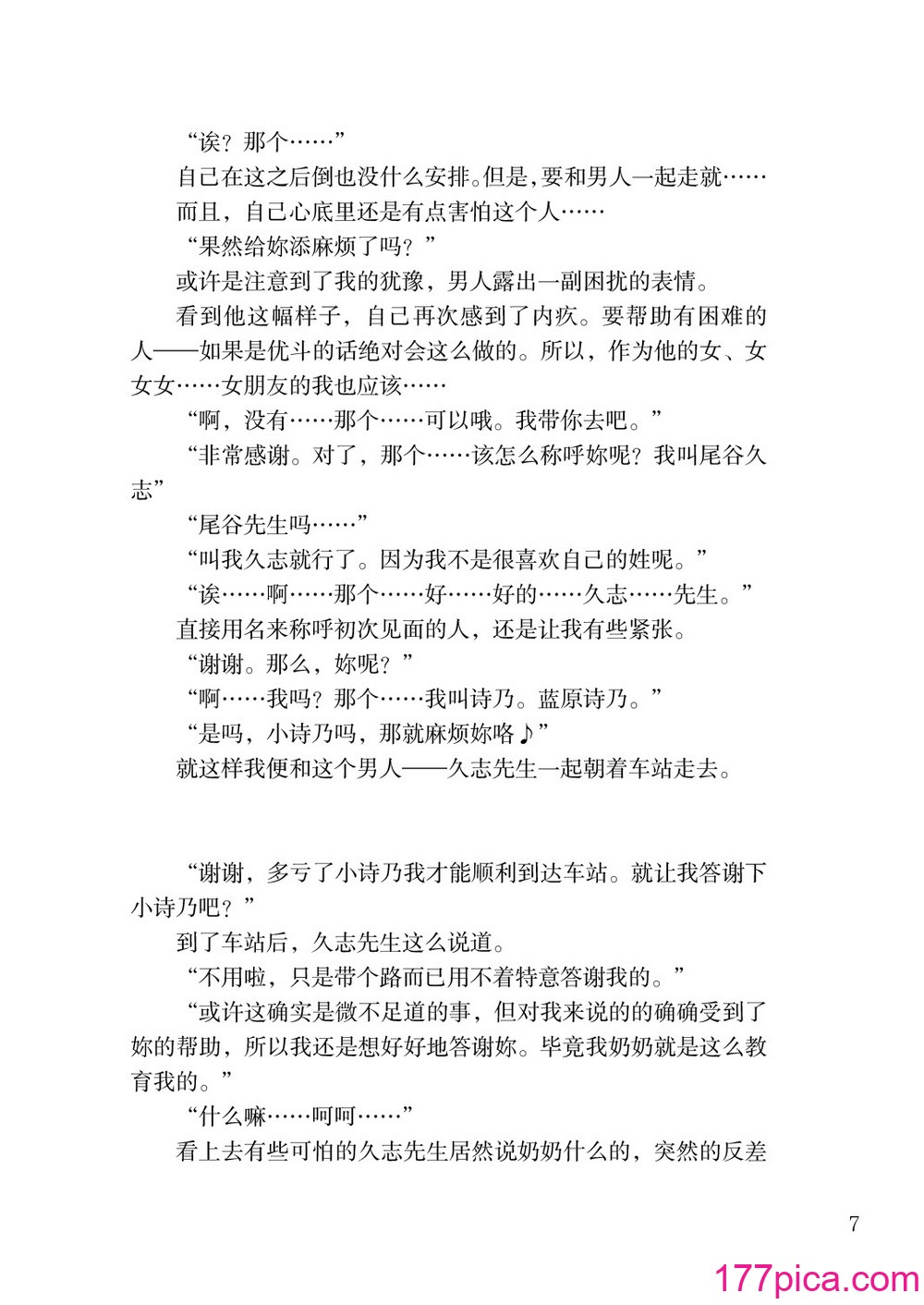 “诶？那个……”

自己在这之后倒也没什么安排。但是，要和男人一起走就……

而且，自己心底里还是有点害怕这个人……

“果然给妳添麻烦了吗？”

或许是注意到了我的犹豫，男人露出一副困扰的表情。

看到他这幅样子，自己再次感到了内疚。要帮助有困难的人——如果是优斗的话绝对会这么做的。所以，作为他的女、女女女……女朋友的我也应该……

“啊，没有……那个……可以哦。我带你去吧。”

“非常感谢。对了，那个……该怎么称呼妳呢？我叫尾谷久志”

“尾谷先生吗……”

“叫我久志就行了。因为我不是很喜欢自己的姓呢。”

“诶……啊……那个……好……好的……久志……先生。”

直接用名来称呼初次见面的人，还是让我有些紧张。

“谢谢。那么，妳呢？”

“啊……我吗？那个……我叫诗乃。蓝原诗乃。”

“是吗，小诗乃吗，那就麻烦妳咯♪”

就这样我便和这个男人——久志先生一起朝着车站走去。

“谢谢，多亏了小诗乃我才能顺利到达车站。就让我答谢下小诗乃吧？”

到了车站后，久志先生这么说道。

“不用啦，只是带个路而已用不着特意答谢我的。”

“或许这确实是微不足道的事，但对我来说的的确确受到了妳的帮助，所以我还是想好好地答谢妳。毕竟我奶奶就是这么教育我的。”

“什么嘛……呵呵……”

看上去有些可怕的久志先生居然说奶奶什么的，突然的反差

7

177pica.com